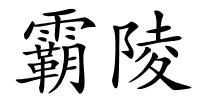 霸陵